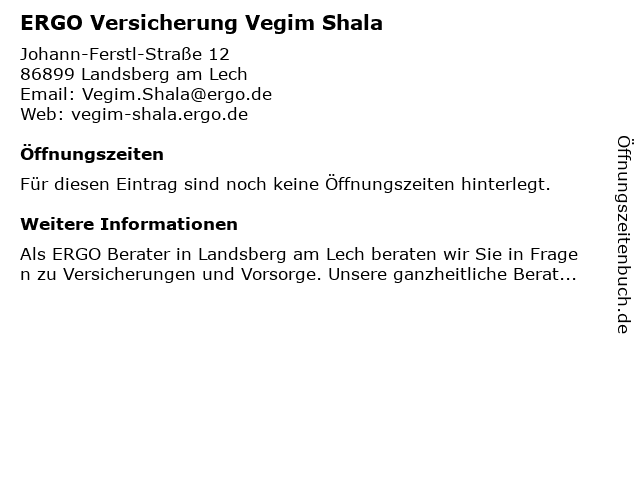 ERGO Versicherung Vegim Shala

Johann-Ferstl-Straße 12
86899 Landsberg am Lech
Email: Vegim.Shala@ergo.de
Web: vegim-shala.ergo.de

Öffnungszeiten

Für diesen Eintrag sind noch keine Öffnungszeiten hinterlegt.

Weitere Informationen

Als ERGO Berater in Landsberg am Lech beraten wir Sie in Frage n zu Versicherungen und Vorsorge. Unsere ganzheitliche Berat...

Öffnungszeitenbuch.de